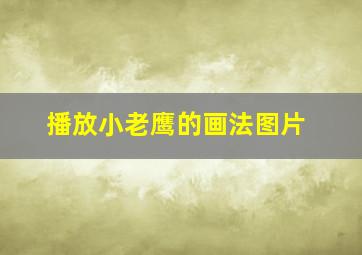 播放小老鹰的画法图片